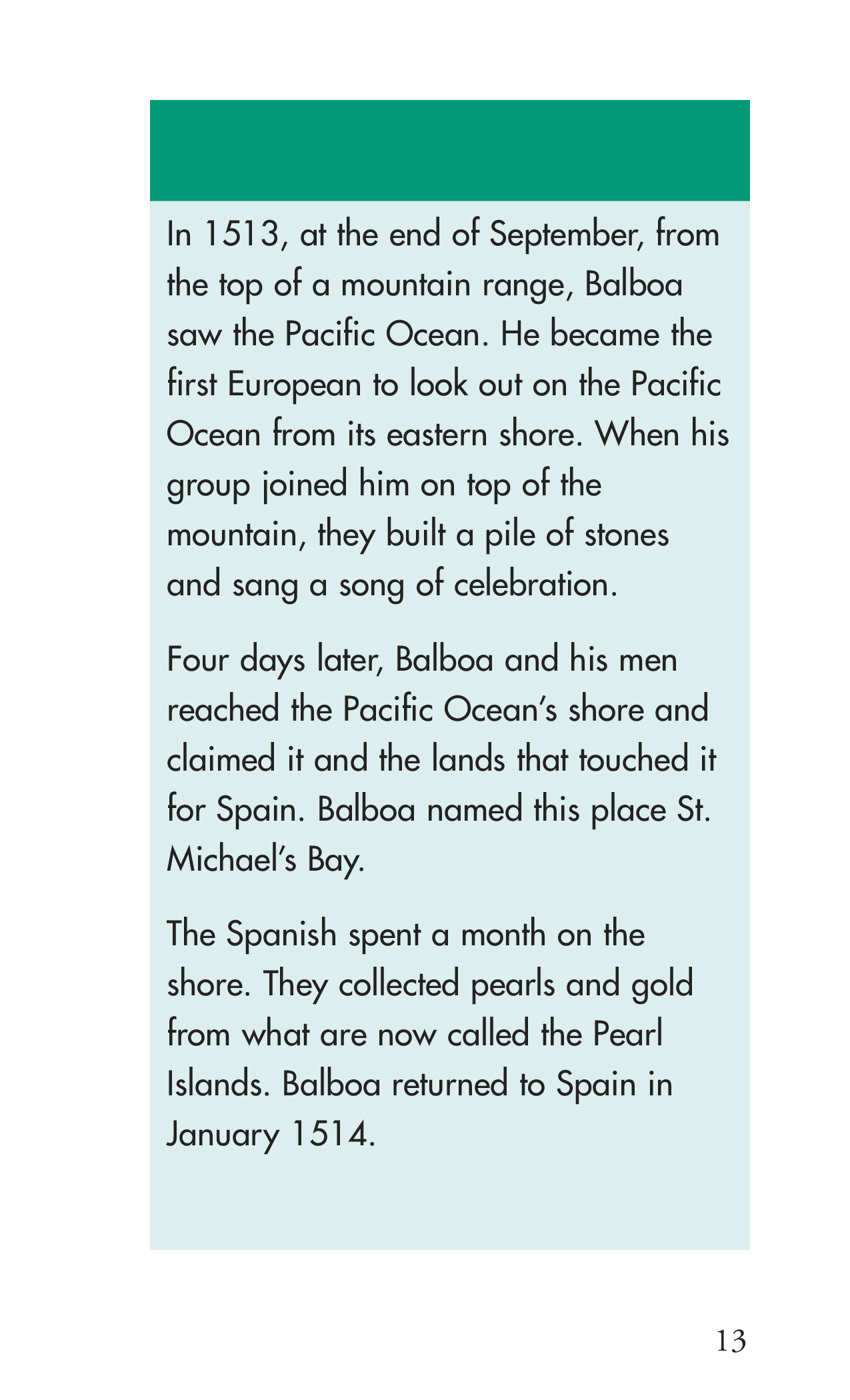 In 1513, at the end of September, from the top of a mountain range, Balboa saw the Pacific Ocean. He became the first European to look out on the Pacific Ocean from its eastern shore. When his group joined him on top of the mountain, they built a pile of stones and sang a song of celebration.

Four days later, Balboa and his men reached the Pacific Ocean's shore and claimed it and the lands that touched it for Spain. Balboa named this place St. Michael's Bay.

The Spanish spent a month on the shore. They collected pearls and gold from what are now called the Pearl Islands. Balboa returned to Spain in January 1514.

13